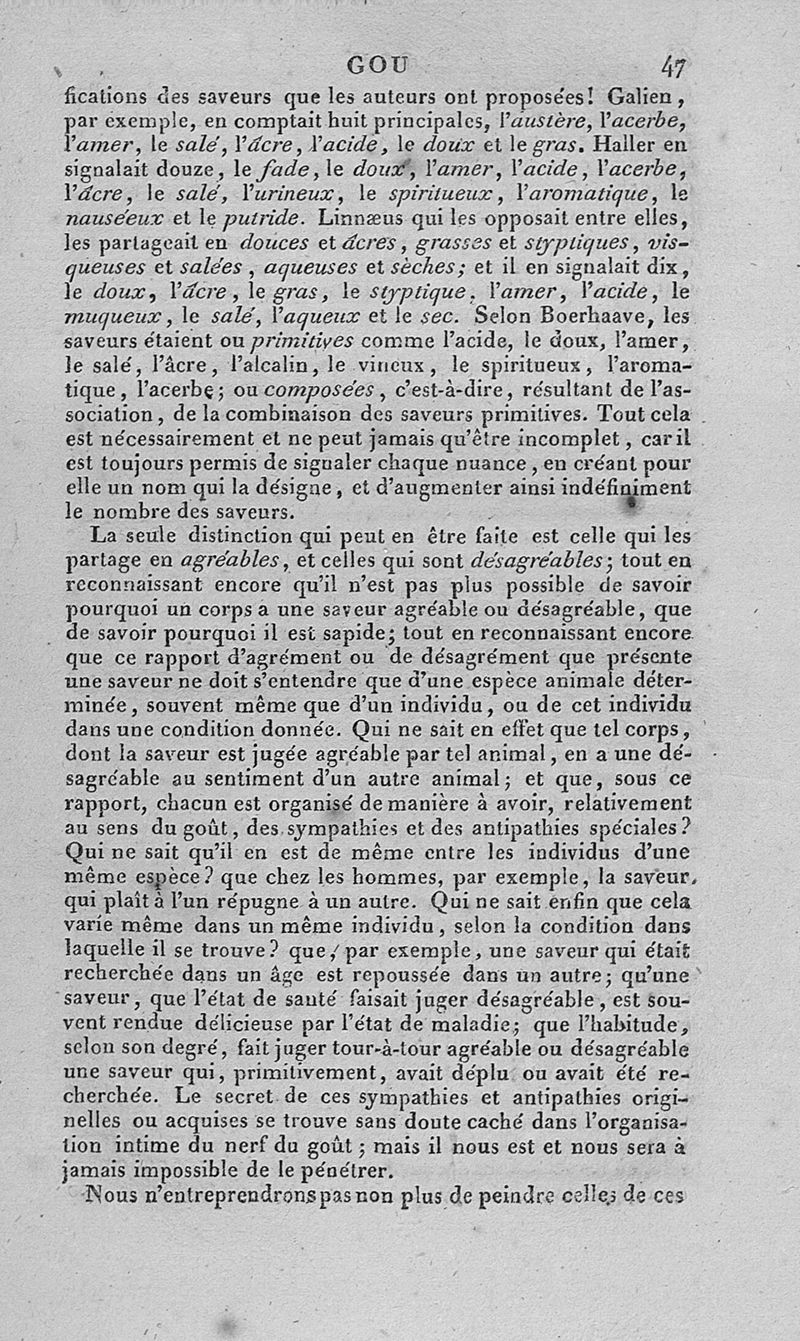 GOU 47

fications des saveurs que les auteurs ont proposées! Galien, par exemple, en comptait huit principales, l'austère, l'acerbe, l'amer, le salé, l'âcre, l'acide, le doux et le gras. Haller en signalait douze, le fade, le doux, l'amer, l'acide, l'acerbe, l'âcre, le salé, l'urineux, le spiritueux, l'aromatique, le nauséeux et le putride. Linnæus qui les opposait entre elles, les partageait en douces et âcres, grasses et styptiques, visqueuses et salées, aqueuses et sèches; et il en signalait dix, le doux, l'âcre, le gras, le styptique, l'amer, l'acide, le muqueux, le salé, l'aqueux et le sec. Selon Boerhaave, les saveurs étaient ou primitives comme l'acide, le doux, l'amer, le salé, l'âcre, l'alcalin, le vineux, le spiritueux, l'aromatique, l'acerbe; ou composées, c'est-à-dire, résultant de l'association, de la combinaison des saveurs primitives. Tout cela est nécessairement et ne peut jamais qu'être incomplet, car il est toujours permis de signaler chaque nuance, en créant pour elle un nom qui la désigne, et d'augmenter ainsi indéfiniment le nombre des saveurs.

La seule distinction qui peut en être faite est celle qui les partage en agréables, et celles qui sont désagréables; tout en reconnaissant encore qu'il n'est pas plus possible de savoir pourquoi un corps a une saveur agréable ou désagréable, que de savoir pourquoi il est sapide; tout en reconnaissant encore que ce rapport d'agrément ou de désagrément que présente une saveur ne doit s'entendre que d'une espèce animale déterminée, souvent même que d'un individu, ou de cet individu dans une condition donnée. Qui ne sait en effet que tel corps, dont la saveur est jugée agréable par tel animal, en a une désagréable au sentiment d'un autre animal; et que, sous ce rapport, chacun est organisé de manière à avoir, relativement au sens du goût, des sympathies et des antipathies spéciales? Qui ne sait qu'il en est de même entre les individus d'une même espèce? que chez les hommes, par exemple, la saveur, qui plaît à l'un répugne à un autre. Qui ne sait enfin que cela varie même dans un même individu, selon la condition dans laquelle il se trouve? que, par exemple, une saveur qui était recherchée dans un âge est repoussée dans un autre; qu'une saveur, que l'état de santé faisait juger désagréable, est souvent rendue délicieuse par l'état de maladie; que l'habitude, selon son degré, fait juger tour-à-tour agréable ou désagréable une saveur qui, primitivement, avait déplu ou avait été recherchée. Le secret de ces sympathies et antipathies originelles ou acquises se trouve sans doute caché dans l'organisation intime du nerf du goût; mais il nous est et nous sera à jamais impossible de le pénétrer.

Nous n'entreprendrons pas non plus de peindre celles de ces